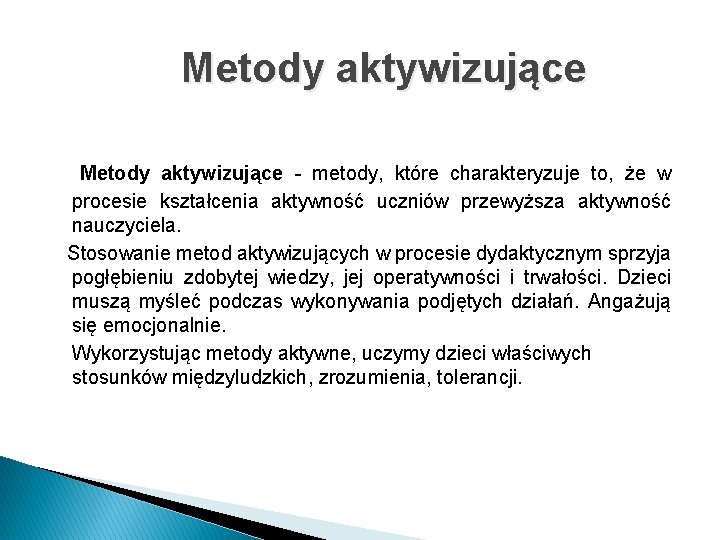 Metody aktywizujące

Metody aktywizujące - metody, które charakteryzuje to, że w procesie kształcenia aktywność uczniów przewyższa aktywność nauczyciela.

Stosowanie metod aktywizujących w procesie dydaktycznym sprzyja pogłębieniu zdobytej wiedzy, jej operatywności i trwałości. Dzieci muszą myśleć podczas wykonywania podjętych działań. Angażują się emocjonalnie.

Wykorzystując metody aktywne, uczymy dzieci właściwych stosunków międzyludzkich, zrozumienia, tolerancji.